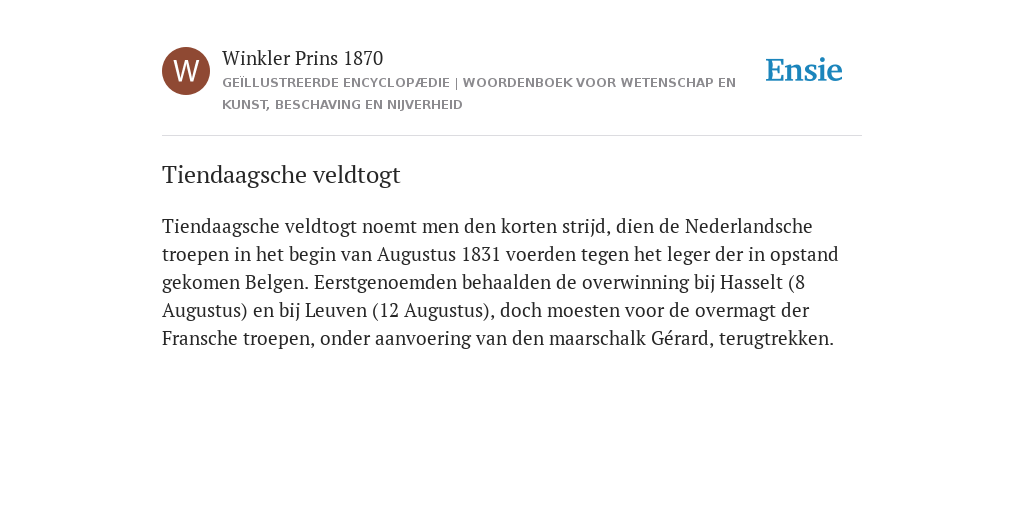 W

Winkler Prins 1870
GEÏLLUSTREERDE ENCYCLOPÆDIE | WOORDENBOEK VOOR WETENSCHAP EN KUNST, BESCHAVING EN NIJVERHEID

Ensie

Tiendaagsche veldtogt

Tiendaagsche veldtogt noemt men den korten strijd, dien de Nederlandsche troepen in het begin van Augustus 1831 voerden tegen het leger der in opstand gekomen Belgen. Eerstgenoemden behaalden de overwinning bij Hasselt (8 Augustus) en bij Leuven (12 Augustus), doch moesten voor de overmagt der Fransche troepen, onder aanvoering van den maarschalk Gérard, terugtrekken.